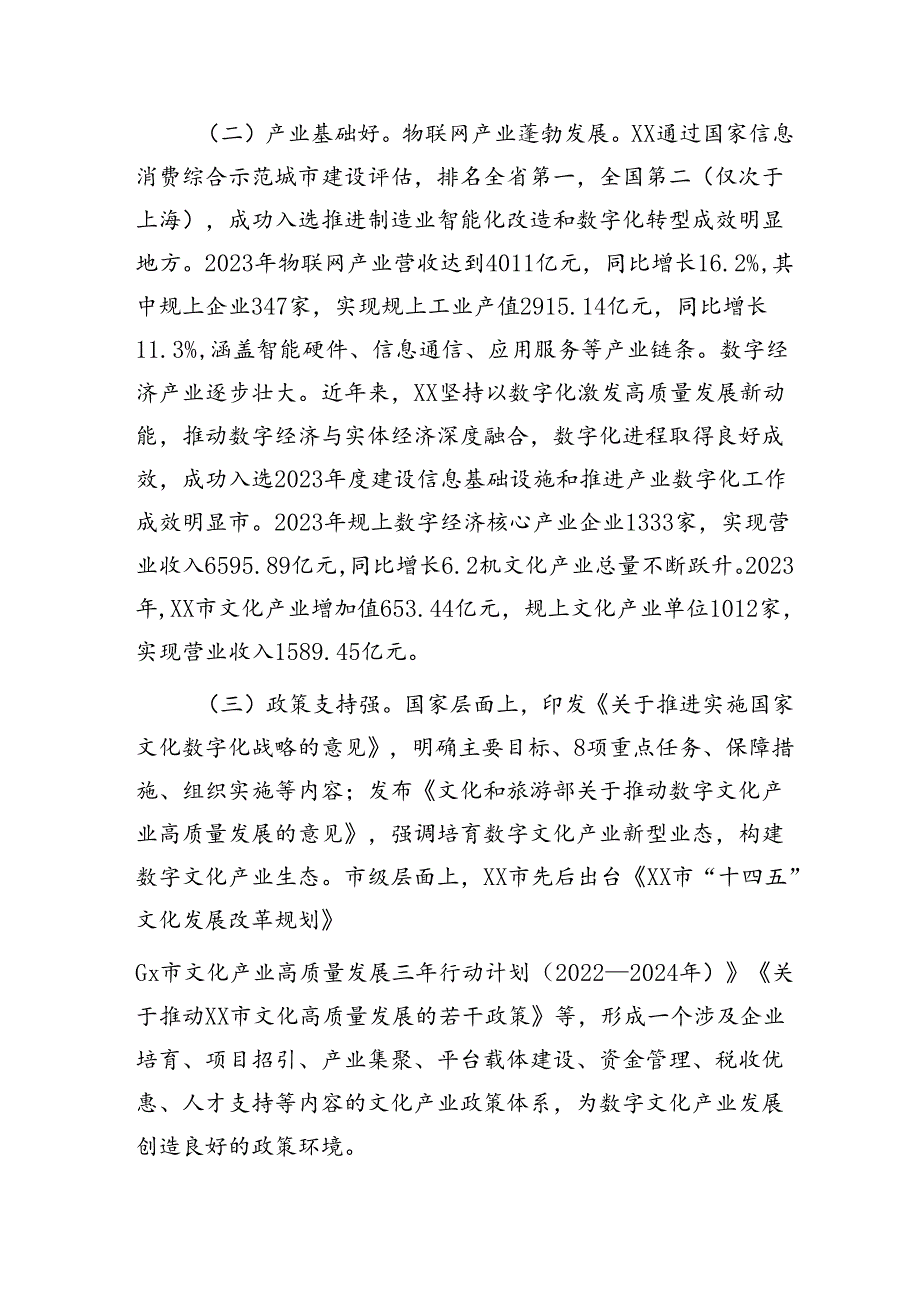 （二）产业基础好。物联网产业蓬勃发展。XX通过国家信息消费综合示范城市建设评估，排名全省第一，全国第二（仅次于上海），成功入选推进制造业智能化改造和数字化转型成效明显地方。2023年物联网产业营收达到4011亿元，同比增长16.2%,其中规上企业347家，实现规上工业产值2915.14亿元，同比增长11.3%,涵盖智能硬件、信息通信、应用服务等产业链条。数字经济产业逐步壮大。近年来，XX坚持以数字化激发高质量发展新动能，推动数字经济与实体经济深度融合，数字化进程取得良好成效，成功入选2023年度建设信息基础设施和推进产业数字化工作成效明显市。2023年规上数字经济核心产业企业1333家，实现营业收入6595.89亿元,同比增长6.2机文化产业总量不断跃升。2023年,XX市文化产业增加值653.44亿元，规上文化产业单位1012家，实现营业收入1589.45亿元。

（三）政策支持强。国家层面上，印发《关于推进实施国家文化数字化战略的意见》，明确主要目标、8项重点任务、保障措施、组织实施等内容；发布《文化和旅游部关于推动数字文化产业高质量发展的意见》，强调培育数字文化产业新型业态，构建数字文化产业生态。市级层面上，XX市先后出台《XX市“十四五”文化发展改革规划》

Gx市文化产业高质量发展三年行动计划（2022—2024年）》《关于推动XX市文化高质量发展的若干政策》等，形成一个涉及企业培育、项目招引、产业集聚、平台载体建设、资金管理、税收优惠、人才支持等内容的文化产业政策体系，为数字文化产业发展创造良好的政策环境。